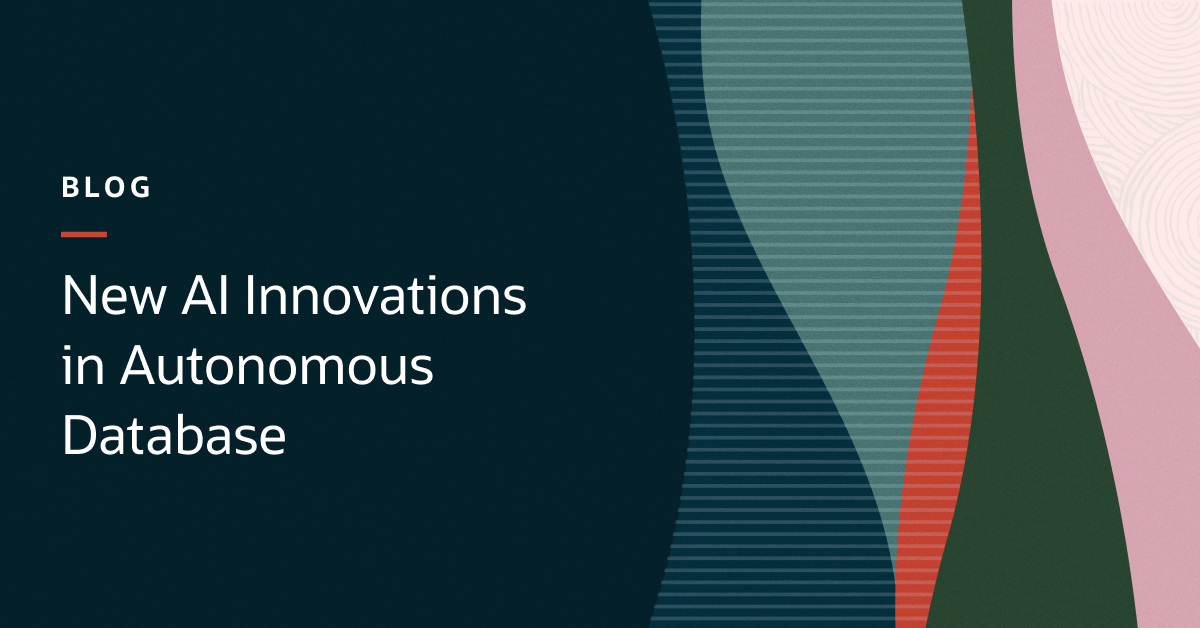 BLOG

New AI Innovations in Autonomous Database